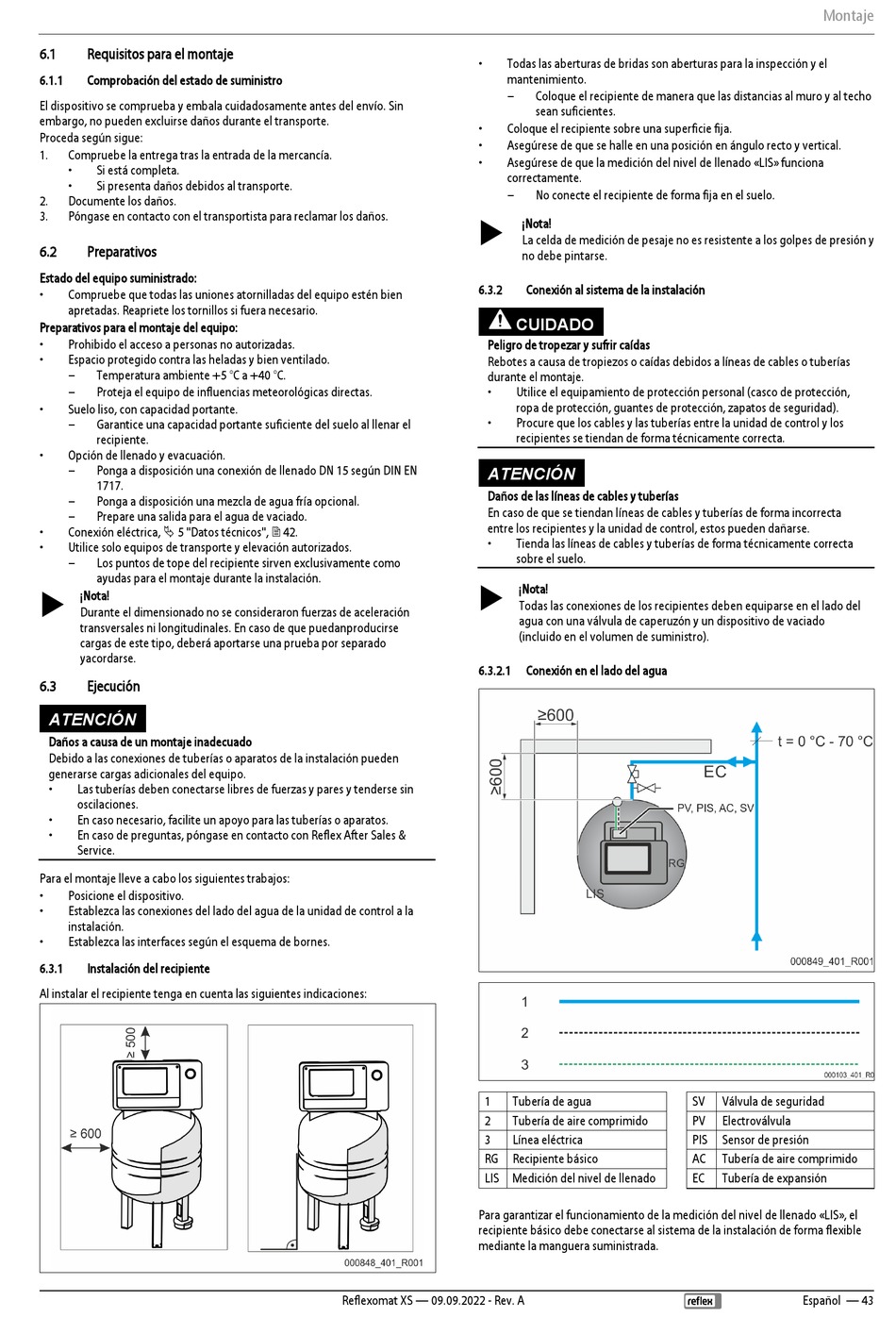 Montaje

6.1 Requisitos para el montaje

6.1.1 Comprobación del estado de suministro

El dispositivo se comprueba y embala cuidadosamente antes del envío. Sin embargo, no pueden excluirse daños durante el transporte.
Proceda según sigue:
1. Compruebe la entrega tras la entrada de la mercancía.
• Si está completa.
• Si presenta daños debidos al transporte.
2. Documente los daños.
3. Póngase en contacto con el transportista para reclamar los daños.

6.2 Preparativos

Estado del equipo suministrado:
• Compruebe que todas las uniones atornilladas del equipo estén bien apretadas. Reapriete los tornillos si fuera necesario.
Preparativos para el montaje del equipo:
• Prohibido el acceso a personas no autorizadas.
• Espacio protegido contra las heladas y bien ventilado.
– Temperatura ambiente +5 °C a +40 °C.
– Proteja el equipo de influencias meteorológicas directas.
• Suelo liso, con capacidad portante.
– Garantice una capacidad portante suficiente del suelo al llenar el recipiente.
• Opción de llenado y evacuación.
– Ponga a disposición una conexión de llenado DN 15 según DIN EN 1717.
– Ponga a disposición una mezcla de agua fría opcional.
– Prepare una salida para el agua de vaciado.
• Conexión eléctrica, 5 "Datos técnicos", 42.
• Utilice solo equipos de transporte y elevación autorizados.
– Los puntos de tope del recipiente sirven exclusivamente como ayudas para el montaje durante la instalación.

¡Nota!
Durante el dimensionado no se consideraron fuerzas de aceleración transversales ni longitudinales. En caso de que puedanproducirse cargas de este tipo, deberá aportarse una prueba por separado yacordarse.

6.3 Ejecución

ATENCIÓN
Daños a causa de un montaje inadecuado
Debido a las conexiones de tuberías o aparatos de la instalación pueden generarse cargas adicionales del equipo.
• Las tuberías deben conectarse libres de fuerzas y pares y tenderse sin oscilaciones.
• En caso necesario, facilite un apoyo para las tuberías o aparatos.
• En caso de preguntas, póngase en contacto con Reflex After Sales & Service.

Para el montaje lleve a cabo los siguientes trabajos:
• Posicione el dispositivo.
• Establezca las conexiones del lado del agua de la unidad de control a la instalación.
• Establezca las interfaces según el esquema de bornes.

6.3.1 Instalación del recipiente

Al instalar el recipiente tenga en cuenta las siguientes indicaciones:

≥ 500
≥ 600
000848_401_R001

• Todas las aberturas de bridas son aberturas para la inspección y el mantenimiento.
– Coloque el recipiente de manera que las distancias al muro y al techo sean suficientes.
• Coloque el recipiente sobre una superficie fija.
• Asegúrese de que se halle en una posición en ángulo recto y vertical.
• Asegúrese de que la medición del nivel de llenado «LIS» funciona correctamente.
– No conecte el recipiente de forma fija en el suelo.

¡Nota!
La celda de medición de pesaje no es resistente a los golpes de presión y no debe pintarse.

6.3.2 Conexión al sistema de la instalación

CUIDADO
Peligro de tropezar y sufrir caídas
Rebotes a causa de tropiezos o caídas debidos a líneas de cables o tuberías durante el montaje.
• Utilice el equipamiento de protección personal (casco de protección, ropa de protección, guantes de protección, zapatos de seguridad).
• Procure que los cables y las tuberías entre la unidad de control y los recipientes se tiendan de forma técnicamente correcta.

ATENCIÓN
Daños de las líneas de cables y tuberías
En caso de que se tiendan líneas de cables y tuberías de forma incorrecta entre los recipientes y la unidad de control, estos pueden dañarse.
• Tienda las líneas de cables y tuberías de forma técnicamente correcta sobre el suelo.

¡Nota!
Todas las conexiones de los recipientes deben equiparse en el lado del agua con una válvula de caperuzón y un dispositivo de vaciado (incluido en el volumen de suministro).

6.3.2.1 Conexión en el lado del agua

≥600
≥600
t = 0 °C - 70 °C
EC
PV, PIS, AC, SV
RG
LIS
000849_401_R001

1
2
3
000103_401_R0

| 1 | Tubería de agua |
|---|---|
| 2 | Tubería de aire comprimido |
| 3 | Línea eléctrica |
| RG | Recipiente básico |
| LIS | Medición del nivel de llenado |

| SV | Válvula de seguridad |
|---|---|
| PV | Electroválvula |
| PIS | Sensor de presión |
| AC | Tubería de aire comprimido |
| EC | Tubería de expansión |

Para garantizar el funcionamiento de la medición del nivel de llenado «LIS», el recipiente básico debe conectarse al sistema de la instalación de forma flexible mediante la manguera suministrada.

Reflexomat XS — 09.09.2022 - Rev. A reflex Español — 43